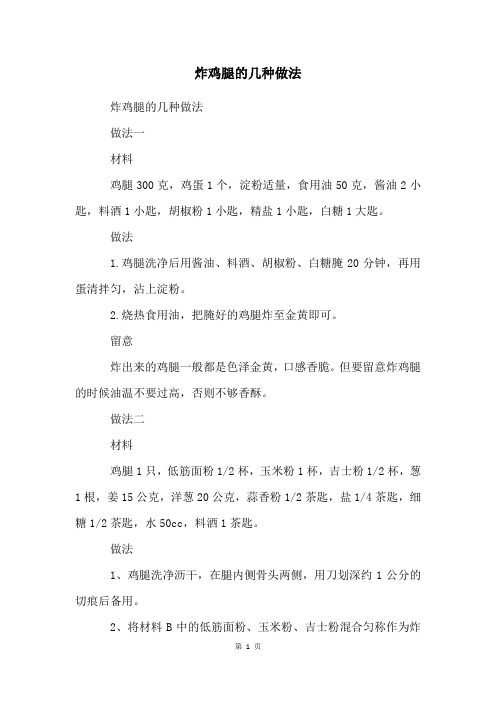 炸鸡腿的几种做法

炸鸡腿的几种做法

做法一

材料

鸡腿 300 克，鸡蛋 1 个，淀粉适量，食用油 50 克，酱油 2 小匙，料酒 1 小匙，胡椒粉 1 小匙，精盐 1 小匙，白糖 1 大匙。

做法

1.鸡腿洗净后用酱油、料酒、胡椒粉、白糖腌 20 分钟，再用蛋清拌匀，沾上淀粉。

2.烧热食用油，把腌好的鸡腿炸至金黄即可。

留意

炸出来的鸡腿一般都是色泽金黄，口感香脆。但要留意炸鸡腿的时候油温不要过高，否则不够香酥。

做法二

材料

鸡腿 1 只，低筋面粉 1/2 杯，玉米粉 1 杯，吉士粉 1/2 杯，葱 1 根，姜 15 公克，洋葱 20 公克，蒜香粉 1/2 茶匙，盐 1/4 茶匙，细糖 1/2 茶匙，水 50cc，料酒 1 茶匙。

做法

1、鸡腿洗净沥干，在腿内侧骨头两侧，用刀划深约 1 公分的切痕后备用。

2、将材料 B 中的低筋面粉、玉米粉、吉士粉混合匀称作为炸

第 1 页